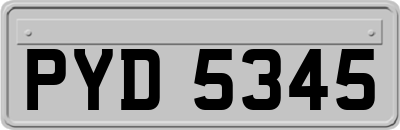 PYD 5345